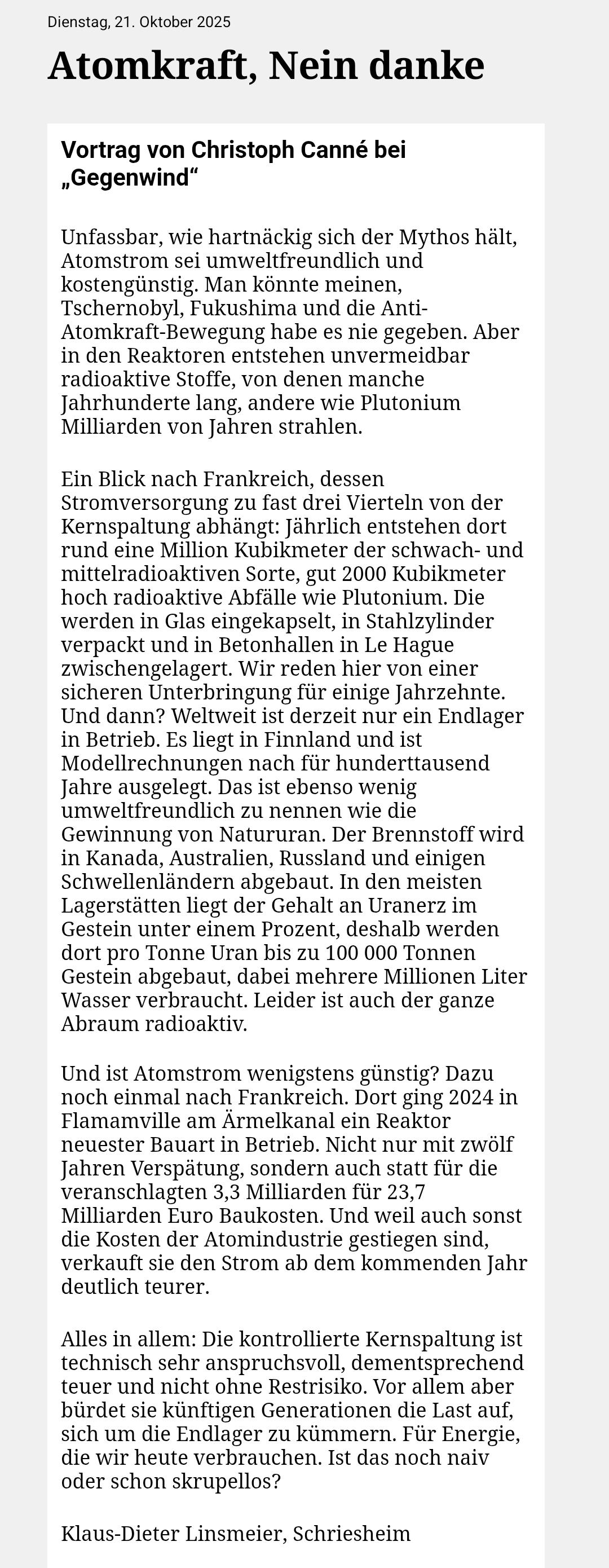 Dienstag, 21. Oktober 2025

Atomkraft, Nein danke

Vortrag von Christoph Canné bei „Gegenwind“

Unfassbar, wie hartnäckig sich der Mythos hält, Atomstrom sei umweltfreundlich und kostengünstig. Man könnte meinen, Tschernobyl, Fukushima und die Anti-Atomkraft-Bewegung habe es nie gegeben. Aber in den Reaktoren entstehen unvermeidbar radioaktive Stoffe, von denen manche Jahrhunderte lang, andere wie Plutonium Milliarden von Jahren strahlen.

Ein Blick nach Frankreich, dessen Stromversorgung zu fast drei Vierteln von der Kernspaltung abhängt: Jährlich entstehen dort rund eine Million Kubikmeter der schwach- und mittelradioaktiven Sorte, gut 2000 Kubikmeter hoch radioaktive Abfälle wie Plutonium. Die werden in Glas eingekapselt, in Stahlzylinder verpackt und in Betonhallen in Le Hague zwischengelagert. Wir reden hier von einer sicheren Unterbringung für einige Jahrzehnte. Und dann? Weltweit ist derzeit nur ein Endlager in Betrieb. Es liegt in Finnland und ist Modellrechnungen nach für hunderttausend Jahre ausgelegt. Das ist ebenso wenig umweltfreundlich zu nennen wie die Gewinnung von Natururan. Der Brennstoff wird in Kanada, Australien, Russland und einigen Schwellenländern abgebaut. In den meisten Lagerstätten liegt der Gehalt an Uranerz im Gestein unter einem Prozent, deshalb werden dort pro Tonne Uran bis zu 100 000 Tonnen Gestein abgebaut, dabei mehrere Millionen Liter Wasser verbraucht. Leider ist auch der ganze Abraum radioaktiv.

Und ist Atomstrom wenigstens günstig? Dazu noch einmal nach Frankreich. Dort ging 2024 in Flamamville am Ärmelkanal ein Reaktor neuester Bauart in Betrieb. Nicht nur mit zwölf Jahren Verspätung, sondern auch statt für die veranschlagten 3,3 Milliarden für 23,7 Milliarden Euro Baukosten. Und weil auch sonst die Kosten der Atomindustrie gestiegen sind, verkauft sie den Strom ab dem kommenden Jahr deutlich teurer.

Alles in allem: Die kontrollierte Kernspaltung ist technisch sehr anspruchsvoll, dementsprechend teuer und nicht ohne Restrisiko. Vor allem aber bürdet sie künftigen Generationen die Last auf, sich um die Endlager zu kümmern. Für Energie, die wir heute verbrauchen. Ist das noch naiv oder schon skrupellos?

Klaus-Dieter Linsmeier, Schriesheim